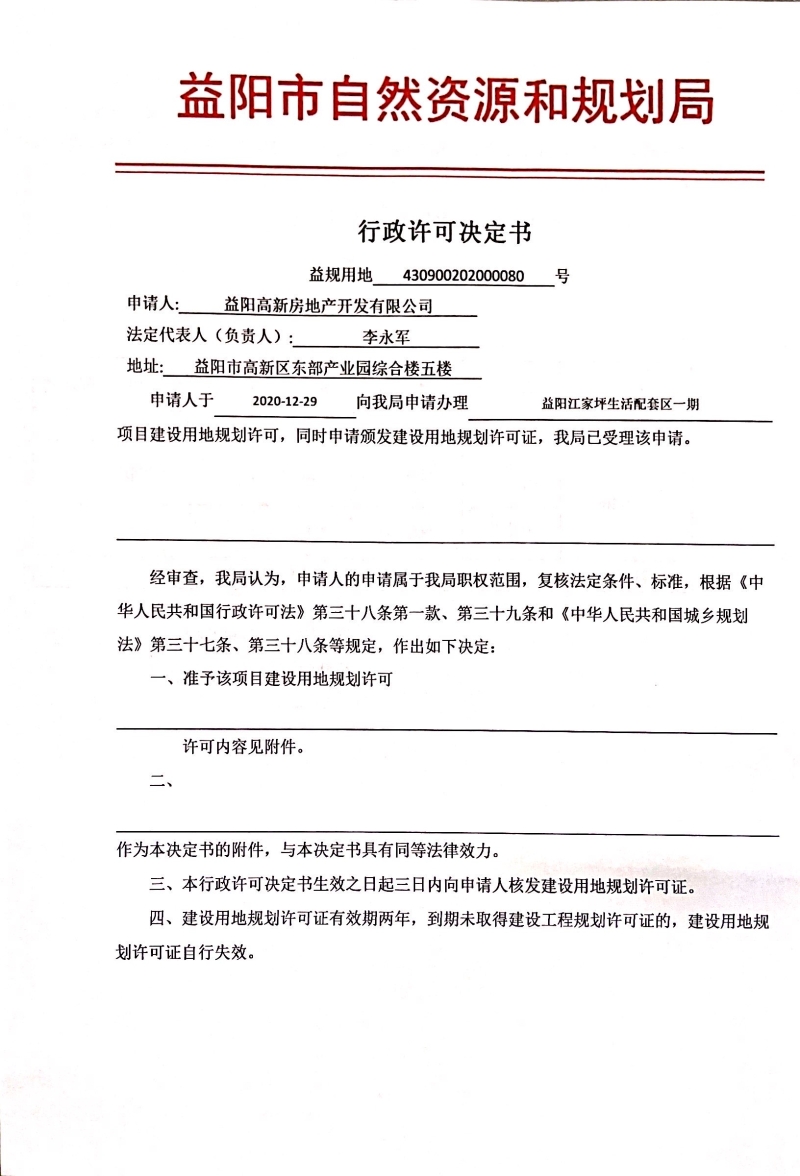 益阳市自然资源和规划局

行政许可决定书

益规用地 430900202000080 号

申请人: 益阳高新房地产开发有限公司

法定代表人（负责人）: 李永军

地址: 益阳市高新区东部产业园综合楼五楼

申请人于 2020-12-29 向我局申请办理 益阳江家坪生活配套区一期 项目建设用地规划许可，同时申请颁发建设用地规划许可证，我局已受理该申请。

经审查，我局认为，申请人的申请属于我局职权范围，复核法定条件、标准，根据《中华人民共和国行政许可法》第三十八条第一款、第三十九条和《中华人民共和国城乡规划法》第三十七条、第三十八条等规定，作出如下决定：

一、准予该项目建设用地规划许可

许可内容见附件。

二、

作为本决定书的附件，与本决定书具有同等法律效力。

三、本行政许可决定书生效之日起三日内向申请人核发建设用地规划许可证。

四、建设用地规划许可证有效期两年，到期未取得建设工程规划许可证的，建设用地规划许可证自行失效。